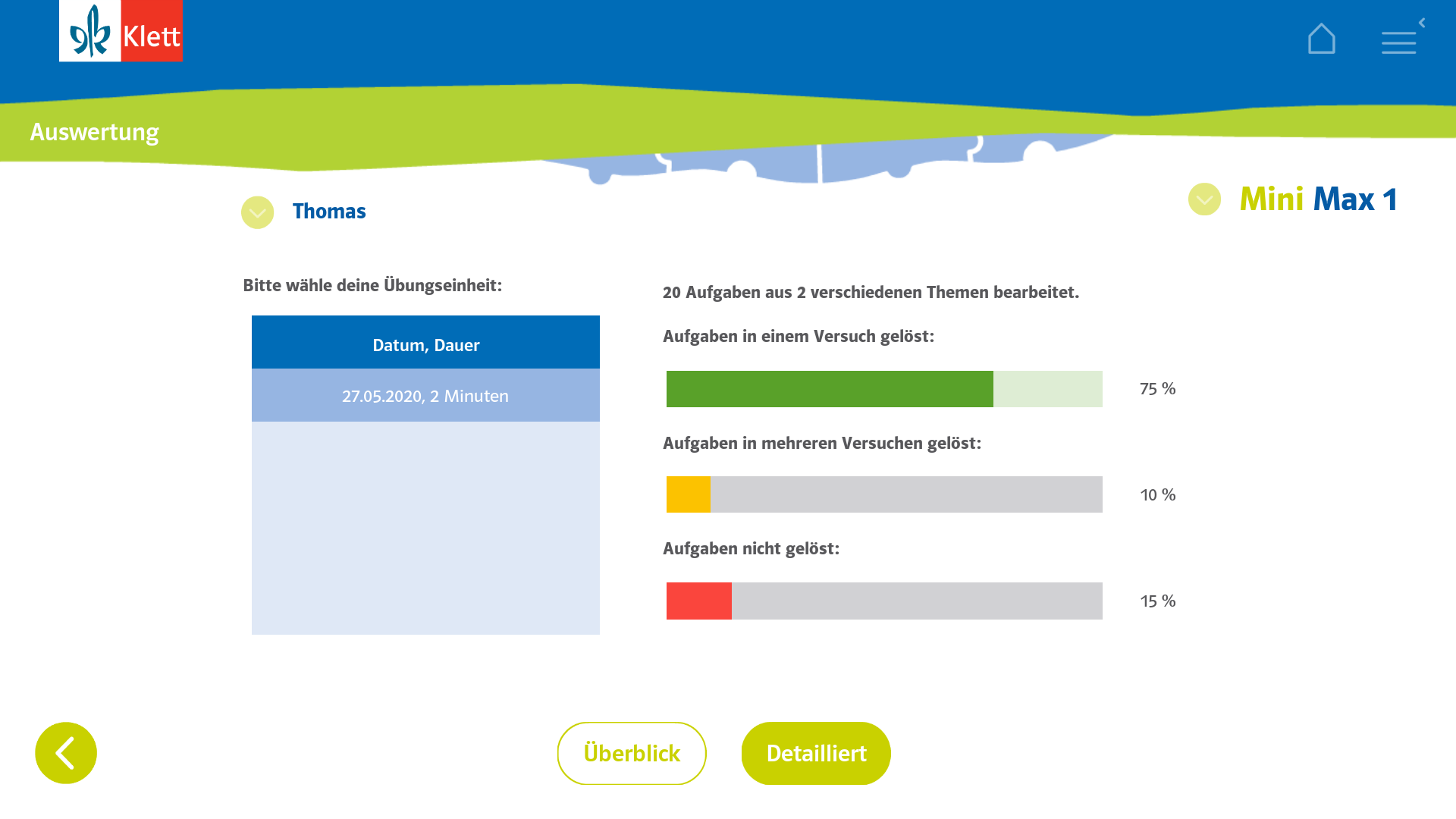 Klett

Auswertung

Thomas

Mini Max 1

Bitte wähle deine Übungseinheit:

| Datum, Dauer |
|---|
| 27.05.2020, 2 Minuten |

20 Aufgaben aus 2 verschiedenen Themen bearbeitet.

Aufgaben in einem Versuch gelöst:

75 %

Aufgaben in mehreren Versuchen gelöst:

10 %

Aufgaben nicht gelöst:

15 %

Überblick

Detailliert